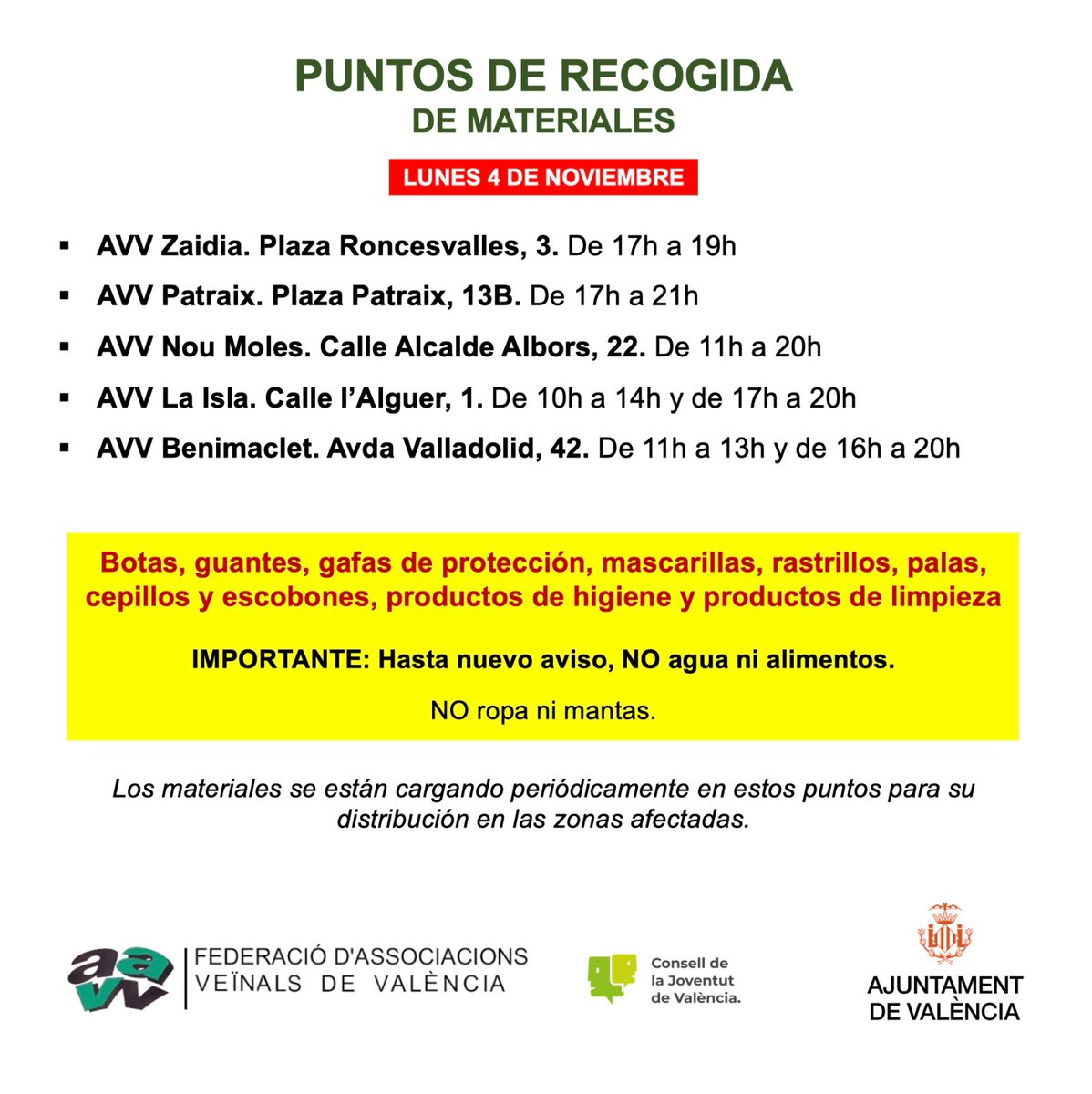 PUNTOS DE RECOGIDA
DE MATERIALES

LUNES 4 DE NOVIEMBRE

▪ AVV Zaidia. Plaza Roncesvalles, 3. De 17h a 19h
▪ AVV Patraix. Plaza Patraix, 13B. De 17h a 21h
▪ AVV Nou Moles. Calle Alcalde Albors, 22. De 11h a 20h
▪ AVV La Isla. Calle l'Alguer, 1. De 10h a 14h y de 17h a 20h
▪ AVV Benimaclet. Avda Valladolid, 42. De 11h a 13h y de 16h a 20h

Botas, guantes, gafas de protección, mascarillas, rastrillos, palas, cepillos y escobones, productos de higiene y productos de limpieza

IMPORTANTE: Hasta nuevo aviso, NO agua ni alimentos.

NO ropa ni mantas.

Los materiales se están cargando periódicamente en estos puntos para su distribución en las zonas afectadas.

aavv FEDERACIÓ D'ASSOCIACIONS VEÏNALS DE VALÈNCIA

Consell de la Joventut de València.

AJUNTAMENT DE VALÈNCIA